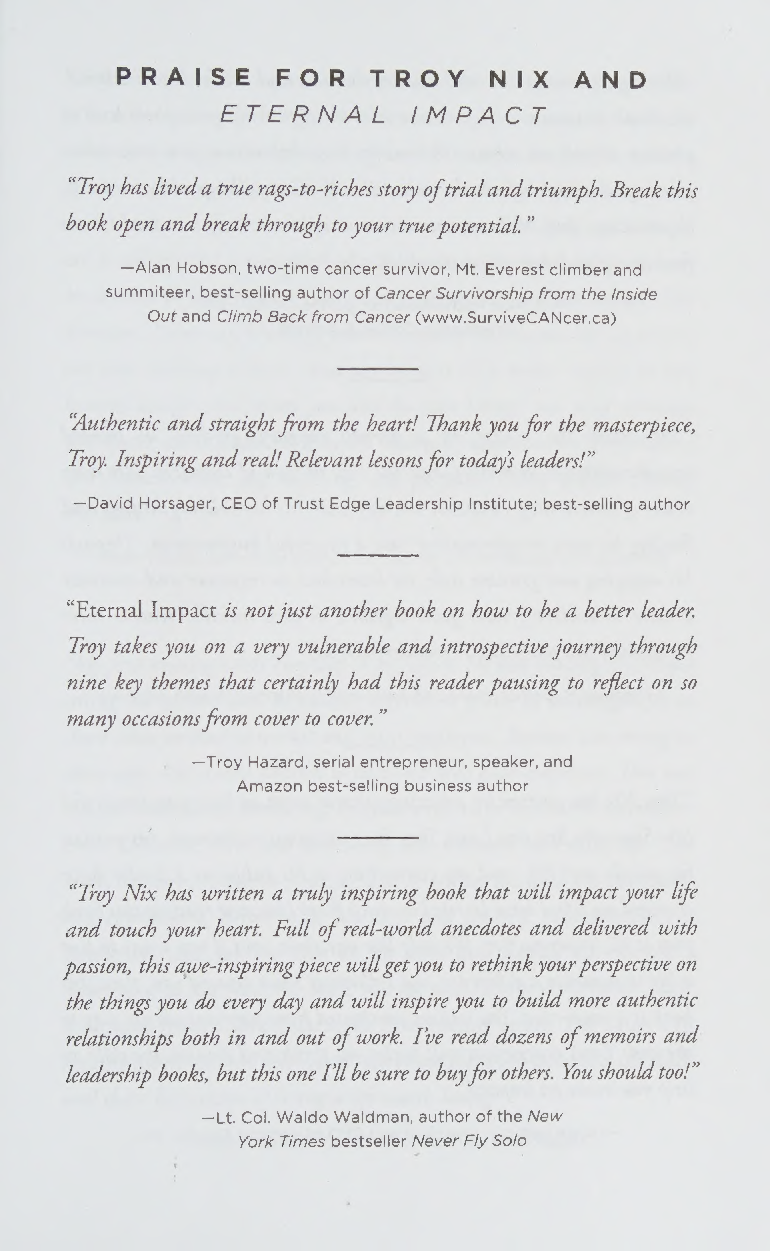 PRAISE FOR TROY NIX AND
ETERNAL IMPACT

"Troy has lived a true rags-to-riches story of trial and triumph. Break this book open and break through to your true potential."

—Alan Hobson, two-time cancer survivor, Mt. Everest climber and summiteer, best-selling author of Cancer Survivorship from the Inside Out and Climb Back from Cancer (www.SurviveCANcer.ca)

"Authentic and straight from the heart! Thank you for the masterpiece, Troy. Inspiring and real! Relevant lessons for today's leaders!"

—David Horsager, CEO of Trust Edge Leadership Institute; best-selling author

"Eternal Impact is not just another book on how to be a better leader. Troy takes you on a very vulnerable and introspective journey through nine key themes that certainly had this reader pausing to reflect on so many occasions from cover to cover."

—Troy Hazard, serial entrepreneur, speaker, and Amazon best-selling business author

"Troy Nix has written a truly inspiring book that will impact your life and touch your heart. Full of real-world anecdotes and delivered with passion, this awe-inspiring piece will get you to rethink your perspective on the things you do every day and will inspire you to build more authentic relationships both in and out of work. I've read dozens of memoirs and leadership books, but this one I'll be sure to buy for others. You should too!"

—Lt. Col. Waldo Waldman, author of the New York Times bestseller Never Fly Solo